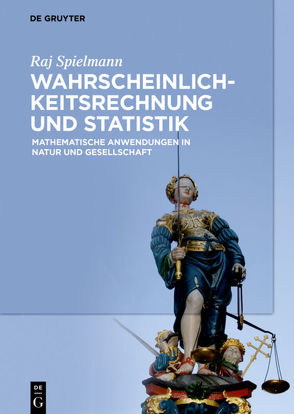 DE GRUYTER

Raj Spielmann

WAHRSCHEINLICHKEITSRECHNUNG UND STATISTIK

MATHEMATISCHE ANWENDUNGEN IN NATUR UND GESELLSCHAFT

DE G